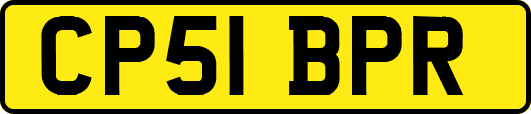 CP51 BPR